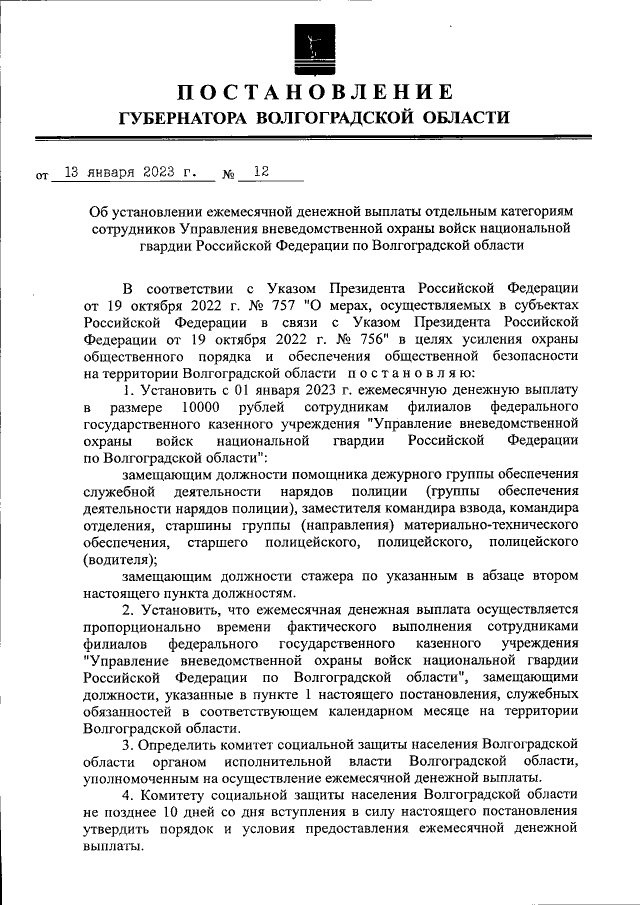 ПОСТАНОВЛЕНИЕ
ГУБЕРНАТОРА ВОЛГОГРАДСКОЙ ОБЛАСТИ

от 13 января 2023 г. № 12

Об установлении ежемесячной денежной выплаты отдельным категориям сотрудников Управления вневедомственной охраны войск национальной гвардии Российской Федерации по Волгоградской области

В соответствии с Указом Президента Российской Федерации от 19 октября 2022 г. № 757 "О мерах, осуществляемых в субъектах Российской Федерации в связи с Указом Президента Российской Федерации от 19 октября 2022 г. № 756" в целях усиления охраны общественного порядка и обеспечения общественной безопасности на территории Волгоградской области постановляю:

1. Установить с 01 января 2023 г. ежемесячную денежную выплату в размере 10000 рублей сотрудникам филиалов федерального государственного казенного учреждения "Управление вневедомственной охраны войск национальной гвардии Российской Федерации по Волгоградской области":

замещающим должности помощника дежурного группы обеспечения служебной деятельности нарядов полиции (группы обеспечения деятельности нарядов полиции), заместителя командира взвода, командира отделения, старшины группы (направления) материально-технического обеспечения, старшего полицейского, полицейского, полицейского (водителя);

замещающим должности стажера по указанным в абзаце втором настоящего пункта должностям.

2. Установить, что ежемесячная денежная выплата осуществляется пропорционально времени фактического выполнения сотрудниками филиалов федерального государственного казенного учреждения "Управление вневедомственной охраны войск национальной гвардии Российской Федерации по Волгоградской области", замещающими должности, указанные в пункте 1 настоящего постановления, служебных обязанностей в соответствующем календарном месяце на территории Волгоградской области.

3. Определить комитет социальной защиты населения Волгоградской области органом исполнительной власти Волгоградской области, уполномоченным на осуществление ежемесячной денежной выплаты.

4. Комитету социальной защиты населения Волгоградской области не позднее 10 дней со дня вступления в силу настоящего постановления утвердить порядок и условия предоставления ежемесячной денежной выплаты.